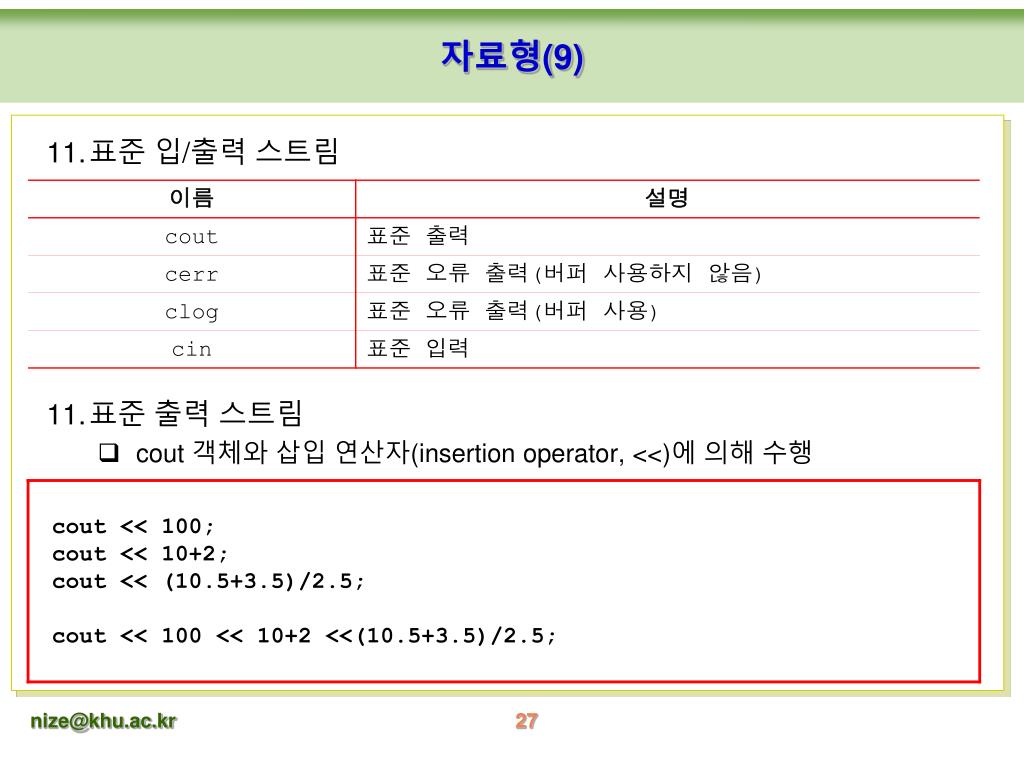 자료형(9)

11. 표준 입/출력 스트림

| 이름 | 설명 |
|---|---|
| cout | 표준 출력 |
| cerr | 표준 오류 출력(버퍼 사용하지 않음) |
| clog | 표준 오류 출력(버퍼 사용) |
| cin | 표준 입력 |

11. 표준 출력 스트림

❑ cout 객체와 삽입 연산자(insertion operator, <<)에 의해 수행

cout << 100;
cout << 10+2;
cout << (10.5+3.5)/2.5;

cout << 100 << 10+2 <<(10.5+3.5)/2.5;

nize@khu.ac.kr

27